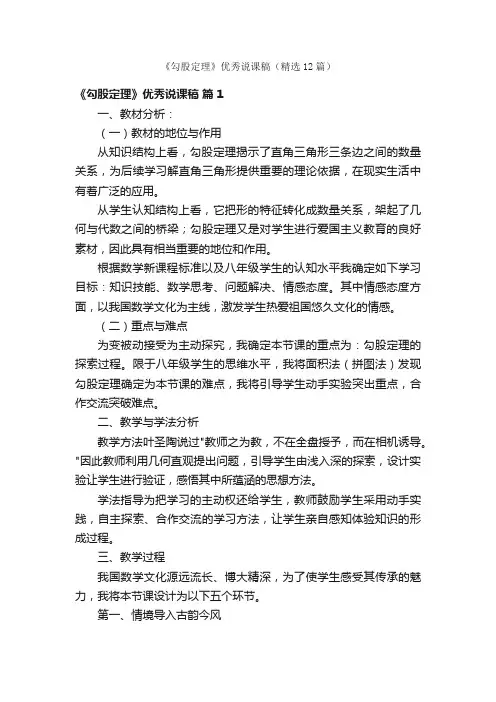 《勾股定理》优秀说课稿（精选12篇）

《勾股定理》优秀说课稿 篇1

一、教材分析：

（一）教材的地位与作用

从知识结构上看，勾股定理揭示了直角三角形三条边之间的数量关系，为后续学习解直角三角形提供重要的理论依据，在现实生活中有着广泛的应用。

从学生认知结构上看，它把形的特征转化成数量关系，架起了几何与代数之间的桥梁；勾股定理又是对学生进行爱国主义教育的良好素材，因此具有相当重要的地位和作用。

根据数学新课程标准以及八年级学生的认知水平我确定如下学习目标：知识技能、数学思考、问题解决、情感态度。其中情感态度方面，以我国数学文化为主线，激发学生热爱祖国悠久文化的情感。

（二）重点与难点

为变被动接受为主动探究，我确定本节课的重点为：勾股定理的探索过程。限于八年级学生的思维水平，我将面积法（拼图法）发现勾股定理确定为本节课的难点，我将引导学生动手实验突出重点，合作交流突破难点。

二、教学与学法分析

教学方法叶圣陶说过"教师之为教，不在全盘授予，而在相机诱导。"因此教师利用几何直观提出问题，引导学生由浅入深的探索，设计实验让学生进行验证，感悟其中所蕴涵的思想方法。

学法指导为把学习的主动权还给学生，教师鼓励学生采用动手实践，自主探索、合作交流的学习方法，让学生亲自感知体验知识的形成过程。

三、教学过程

我国数学文化源远流长、博大精深，为了使学生感受其传承的魅力，我将本节课设计为以下五个环节。

第一、情境导入古韵今风